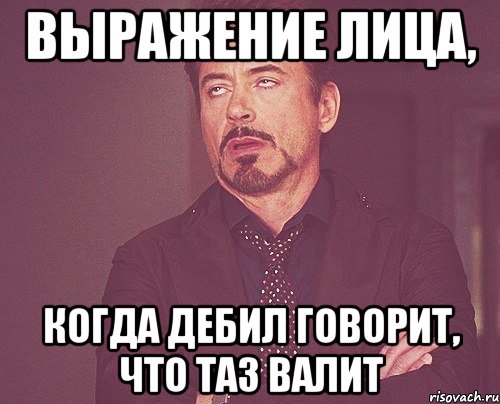 ВЫРАЖЕНИЕ ЛИЦА,

КОГДА ДЕБИЛ ГОВОРИТ, ЧТО ТАЗ ВАЛИТ

risovach.ru